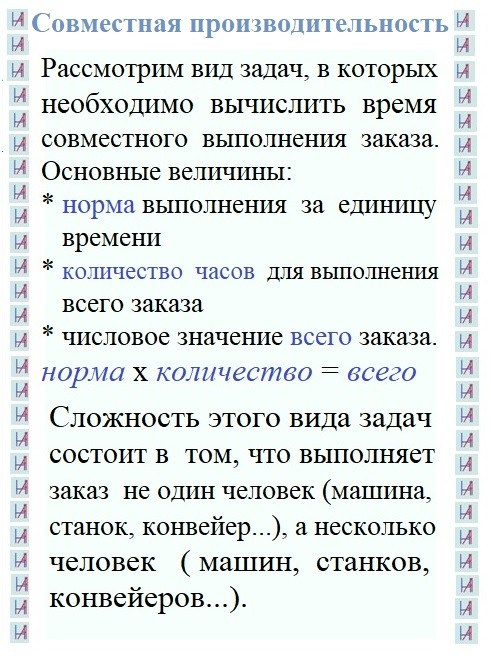 Совместная производительность

Рассмотрим вид задач, в которых необходимо вычислить время совместного выполнения заказа. Основные величины:
* норма выполнения за единицу времени
* количество часов для выполнения всего заказа
* числовое значение всего заказа.
норма х количество = всего

Сложность этого вида задач состоит в том, что выполняет заказ не один человек (машина, станок, конвейер...), а несколько человек ( машин, станков, конвейеров...).